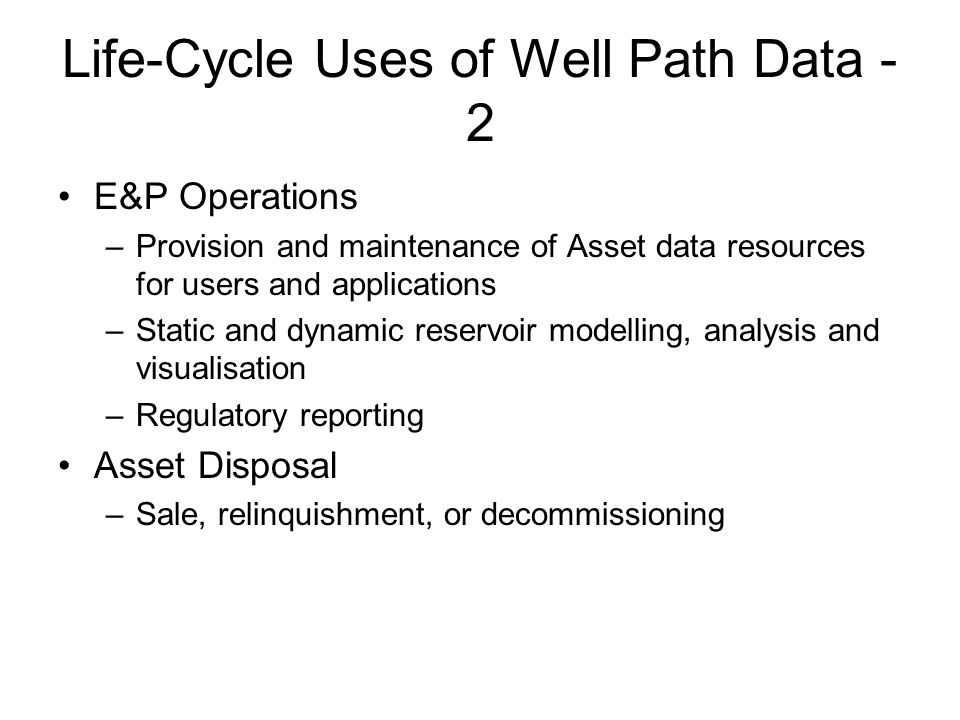 Life-Cycle Uses of Well Path Data - 2

• E&P Operations
– Provision and maintenance of Asset data resources for users and applications
– Static and dynamic reservoir modelling, analysis and visualisation
– Regulatory reporting
• Asset Disposal
– Sale, relinquishment, or decommissioning